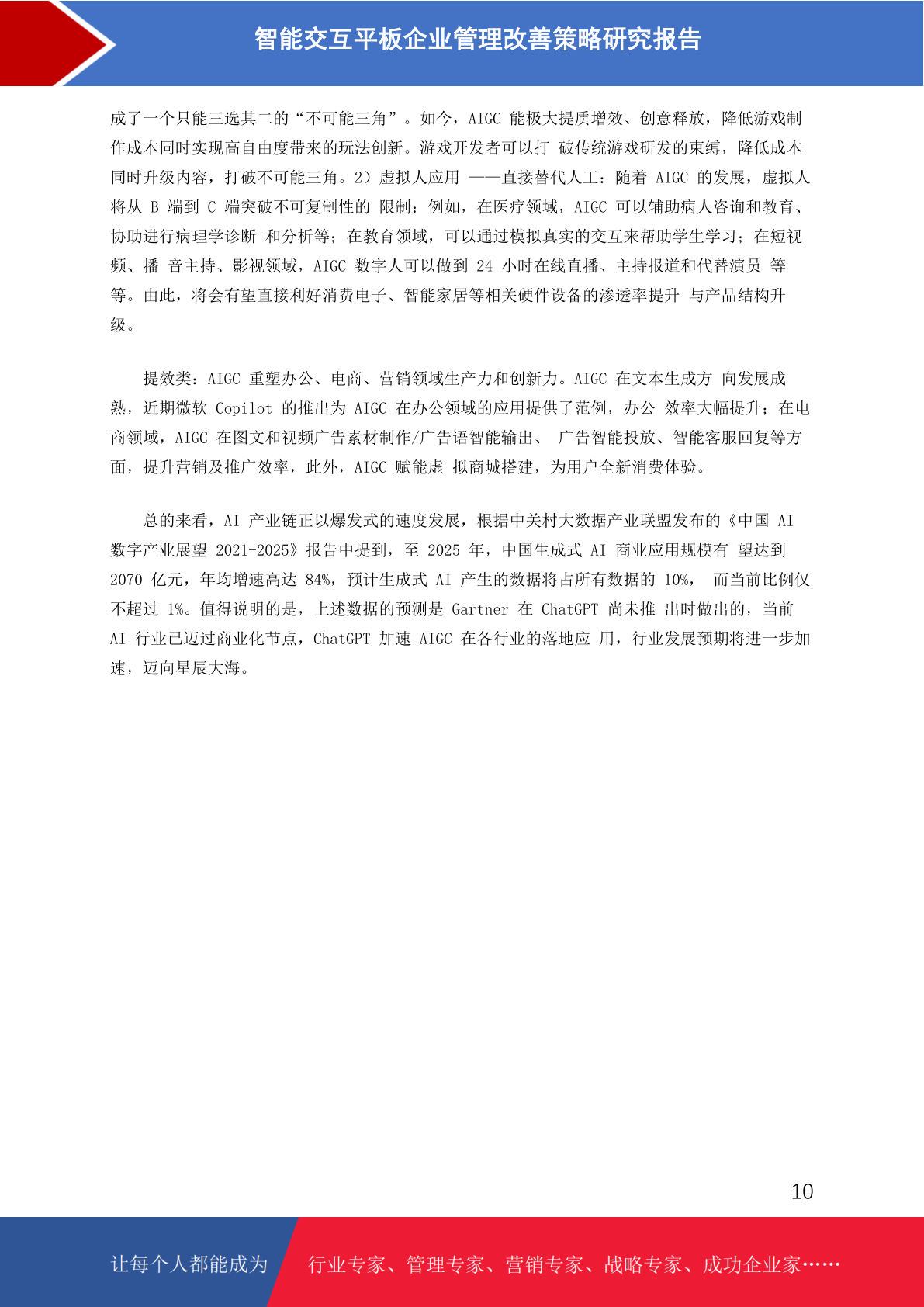 智能交互平板企业管理改善策略研究报告

成了一个只能三选其二的“不可能三角”。如今，AIGC 能极大提质增效、创意释放，降低游戏制作成本同时实现高自由度带来的玩法创新。游戏开发者可以打 破传统游戏研发的束缚，降低成本同时升级内容，打破不可能三角。2）虚拟人应用 ——直接替代人工：随着 AIGC 的发展，虚拟人将从 B 端到 C 端突破不可复制性的 限制：例如，在医疗领域，AIGC 可以辅助病人咨询和教育、协助进行病理学诊断 和分析等；在教育领域，可以通过模拟真实的交互来帮助学生学习；在短视频、播 音主持、影视领域，AIGC 数字人可以做到 24 小时在线直播、主持报道和代替演员 等等。由此，将会有望直接利好消费电子、智能家居等相关硬件设备的渗透率提升 与产品结构升级。

提效类：AIGC 重塑办公、电商、营销领域生产力和创新力。AIGC 在文本生成方 向发展成熟，近期微软 Copilot 的推出为 AIGC 在办公领域的应用提供了范例，办公 效率大幅提升；在电商领域，AIGC 在图文和视频广告素材制作/广告语智能输出、 广告智能投放、智能客服回复等方面，提升营销及推广效率，此外，AIGC 赋能虚 拟商城搭建，为用户全新消费体验。

总的来看，AI 产业链正以爆发式的速度发展，根据中关村大数据产业联盟发布的《中国 AI 数字产业展望 2021-2025》报告中提到，至 2025 年，中国生成式 AI 商业应用规模有 望达到 2070 亿元，年均增速高达 84%，预计生成式 AI 产生的数据将占所有数据的 10%， 而当前比例仅不超过 1%。值得说明的是，上述数据的预测是 Gartner 在 ChatGPT 尚未推 出时做出的，当前 AI 行业已迈过商业化节点，ChatGPT 加速 AIGC 在各行业的落地应 用，行业发展预期将进一步加速，迈向星辰大海。

10

让每个人都能成为 行业专家、管理专家、营销专家、战略专家、成功企业家……